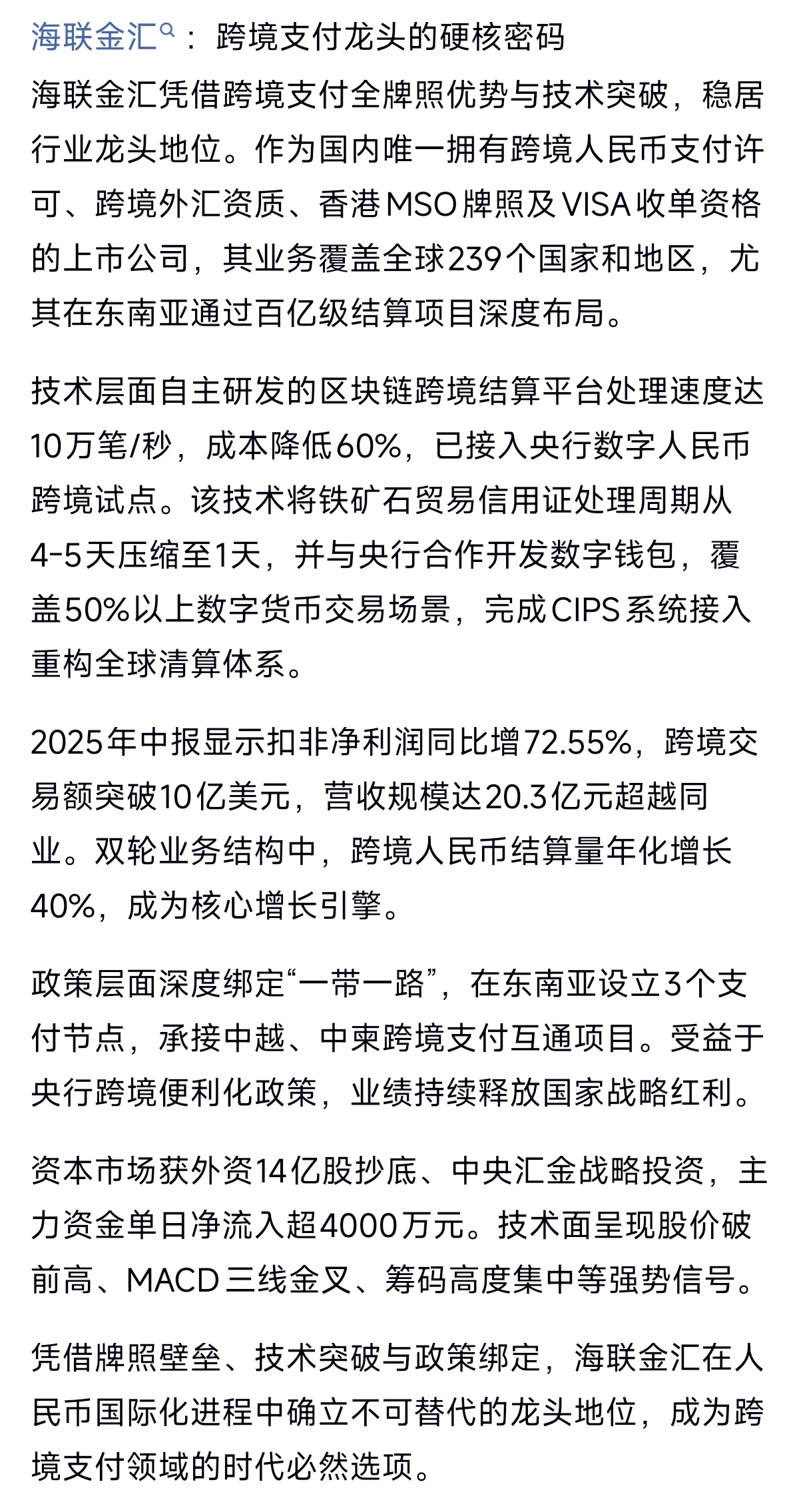 海联金汇：跨境支付龙头的硬核密码
海联金汇凭借跨境支付全牌照优势与技术突破，稳居行业龙头地位。作为国内唯一拥有跨境人民币支付许可、跨境外汇资质、香港MSO牌照及VISA收单资格的上市公司，其业务覆盖全球239个国家和地区，尤其在东南亚通过百亿级结算项目深度布局。

技术层面自主研发的区块链跨境结算平台处理速度达10万笔/秒，成本降低60%，已接入央行数字人民币跨境试点。该技术将铁矿石贸易信用证处理周期从4-5天压缩至1天，并与央行合作开发数字钱包，覆盖50%以上数字货币交易场景，完成CIPS系统接入重构全球清算体系。

2025年中报显示扣非净利润同比增72.55%，跨境交易额突破10亿美元，营收规模达20.3亿元超越同业。双轮业务结构中，跨境人民币结算量年化增长40%，成为核心增长引擎。

政策层面深度绑定“一带一路”，在东南亚设立3个支付节点，承接中越、中柬跨境支付互通项目。受益于央行跨境便利化政策，业绩持续释放国家战略红利。

资本市场获外资14亿股抄底、中央汇金战略投资，主力资金单日净流入超4000万元。技术面呈现股价破前高、MACD三线金叉、筹码高度集中等强势信号。

凭借牌照壁垒、技术突破与政策绑定，海联金汇在人民币国际化进程中确立不可替代的龙头地位，成为跨境支付领域的时代必然选项。